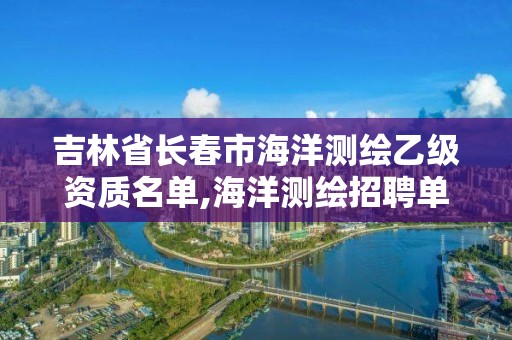 吉林省长春市海洋测绘乙级资质名单,海洋测绘招聘单